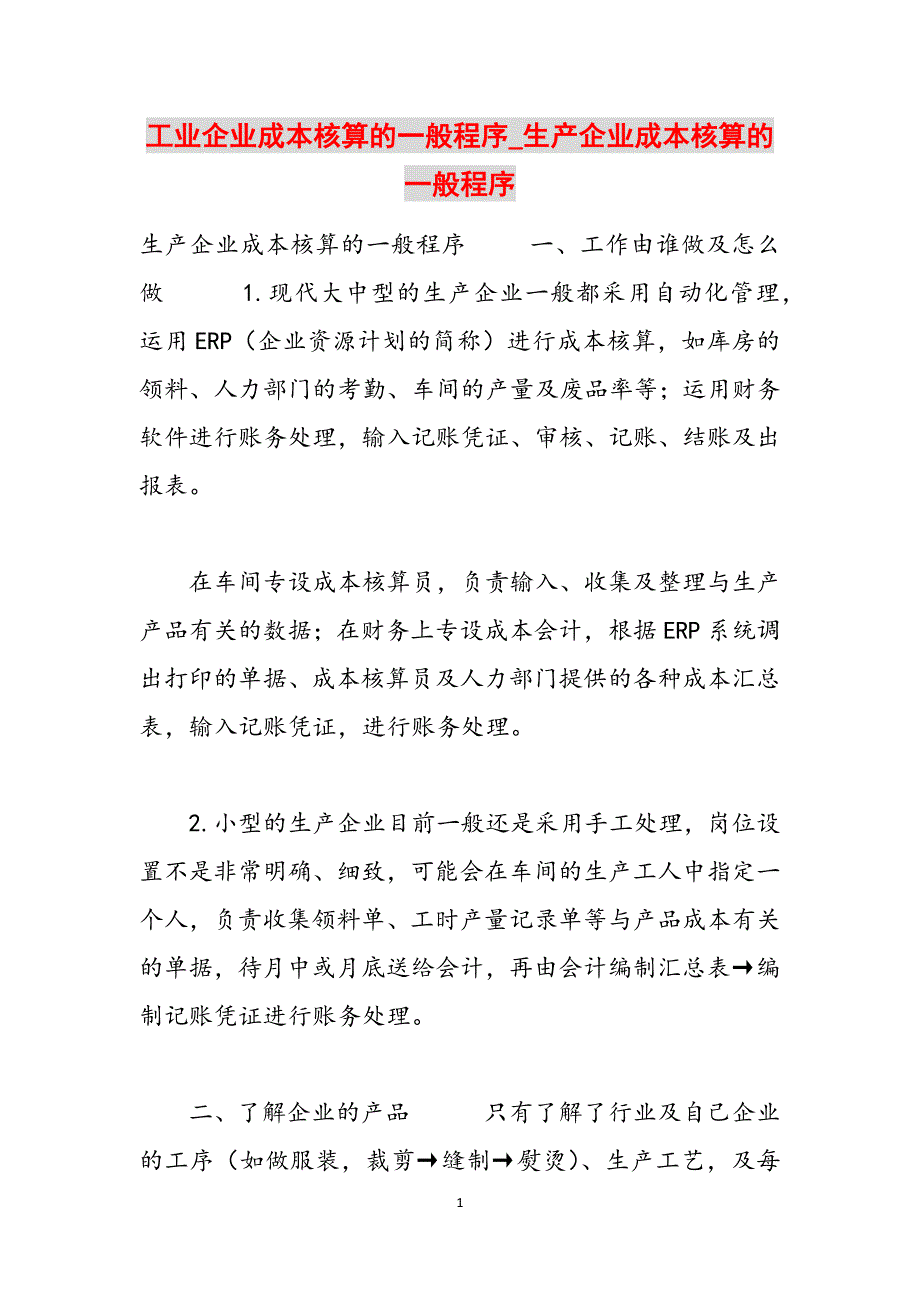 工业企业成本核算的一般程序_生产企业成本核算的一般程序

生产企业成本核算的一般程序　　一、工作由谁做及怎么做　　1.现代大中型的生产企业一般都采用自动化管理，运用ERP（企业资源计划的简称）进行成本核算，如库房的领料、人力部门的考勤、车间的产量及废品率等；运用财务软件进行账务处理，输入记账凭证、审核、记账、结账及出报表。

在车间专设成本核算员，负责输入、收集及整理与生产产品有关的数据；在财务上专设成本会计，根据ERP系统调出打印的单据、成本核算员及人力部门提供的各种成本汇总表，输入记账凭证，进行账务处理。

2.小型的生产企业目前一般还是采用手工处理，岗位设置不是非常明确、细致，可能会在车间的生产工人中指定一个人，负责收集领料单、工时产量记录单等与产品成本有关的单据，待月中或月底送给会计，再由会计编制汇总表→编制记账凭证进行账务处理。

二、了解企业的产品　　只有了解了行业及自己企业的工序（如做服装，裁剪→缝制→熨烫）、生产工艺，及每

1